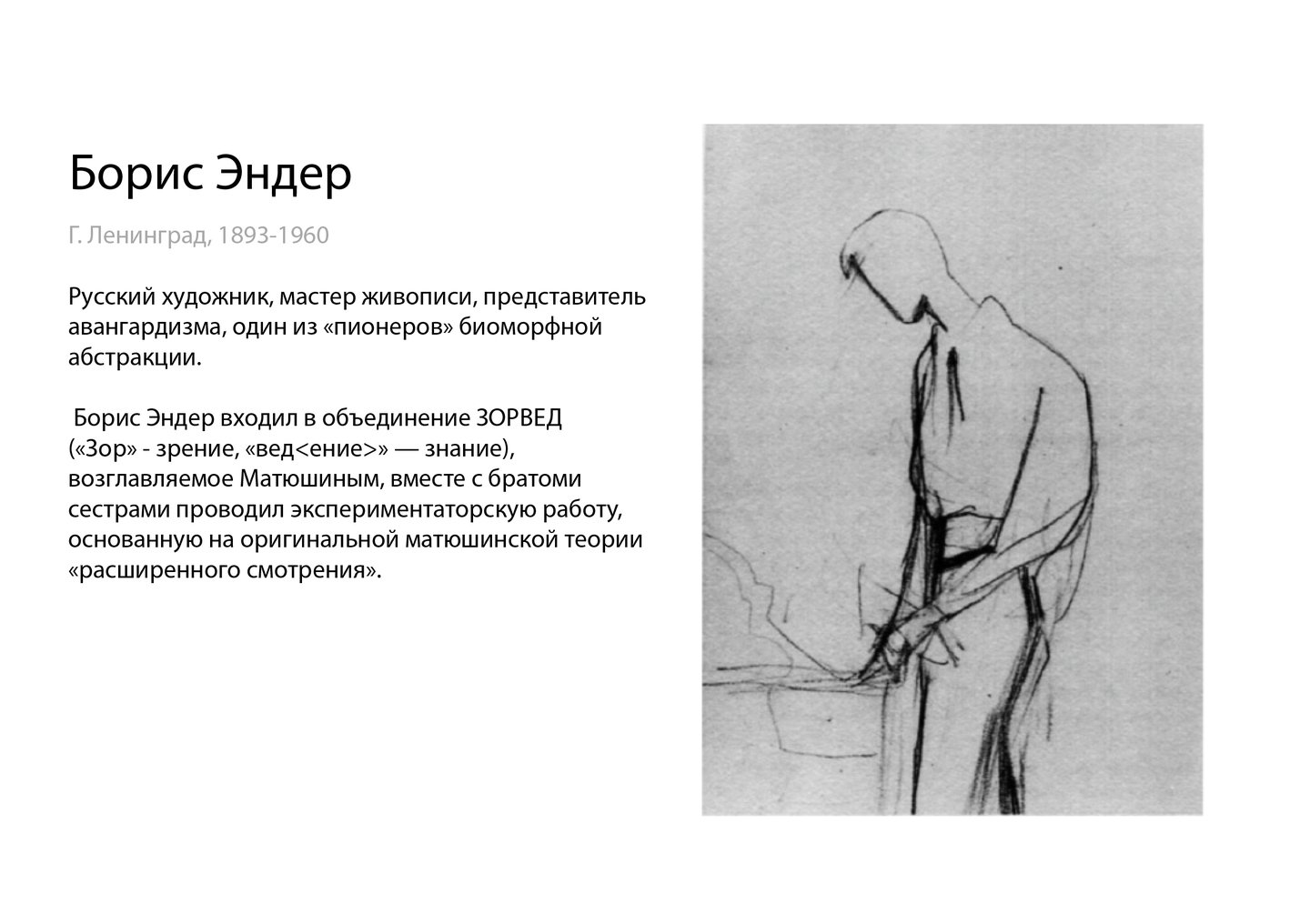 Борис Эндер

Г. Ленинград, 1893-1960

Русский художник, мастер живописи, представитель авангардизма, один из «пионеров» биоморфной абстракции.

Борис Эндер входил в объединение ЗОРВЕД («Зор» - зрение, «вед<ение>» — знание), возглавляемое Матюшиным, вместе с братоми сестрами проводил экспериментаторскую работу, основанную на оригинальной матюшинской теории «расширенного смотрения».